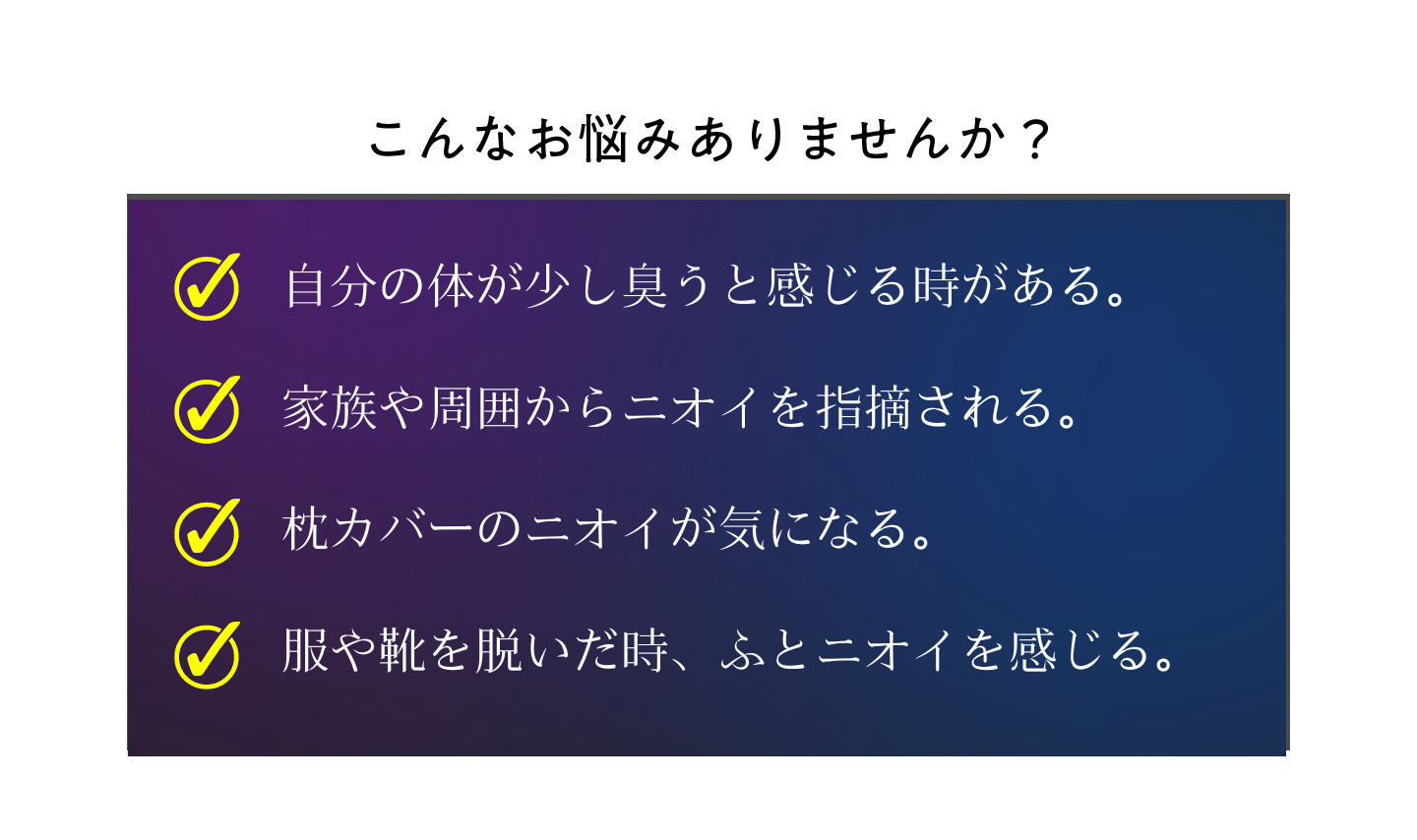 こんなお悩みありませんか？

自分の体が少し臭うと感じる時がある。

家族や周囲からニオイを指摘される。

枕カバーのニオイが気になる。

服や靴を脱いだ時、ふとニオイを感じる。